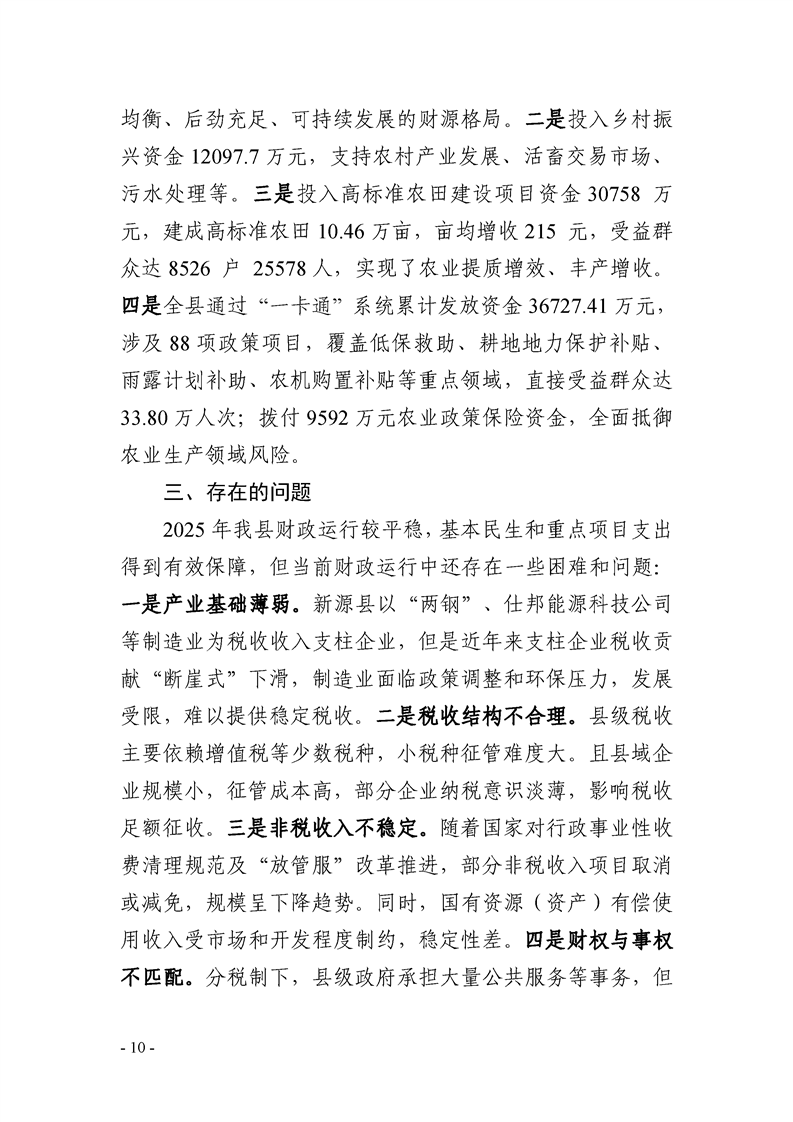 均衡、后劲充足、可持续发展的财源格局。二是投入乡村振兴资金 12097.7 万元，支持农村产业发展、活畜交易市场、污水处理等。三是投入高标准农田建设项目资金 30758 万元，建成高标准农田 10.46 万亩，亩均增收 215 元，受益群众达 8526 户 25578 人，实现了农业提质增效、丰产增收。四是全县通过“一卡通”系统累计发放资金 36727.41 万元，涉及 88 项政策项目，覆盖低保救助、耕地地力保护补贴、雨露计划补助、农机购置补贴等重点领域，直接受益群众达 33.80 万人次；拨付 9592 万元农业政策保险资金，全面抵御农业生产领域风险。

三、存在的问题

2025 年我县财政运行较平稳，基本民生和重点项目支出得到有效保障，但当前财政运行中还存在一些困难和问题：一是产业基础薄弱。新源县以“两钢”、仕邦能源科技公司等制造业为税收收入支柱企业，但是近年来支柱企业税收贡献“断崖式”下滑，制造业面临政策调整和环保压力，发展受限，难以提供稳定税收。二是税收结构不合理。县级税收主要依赖增值税等少数税种，小税种征管难度大。且县域企业规模小，征管成本高，部分企业纳税意识淡薄，影响税收足额征收。三是非税收入不稳定。随着国家对行政事业性收费清理规范及“放管服”改革推进，部分非税收入项目取消或减免，规模呈下降趋势。同时，国有资源（资产）有偿使用收入受市场和开发程度制约，稳定性差。四是财权与事权不匹配。分税制下，县级政府承担大量公共服务等事务，但

- 10 -